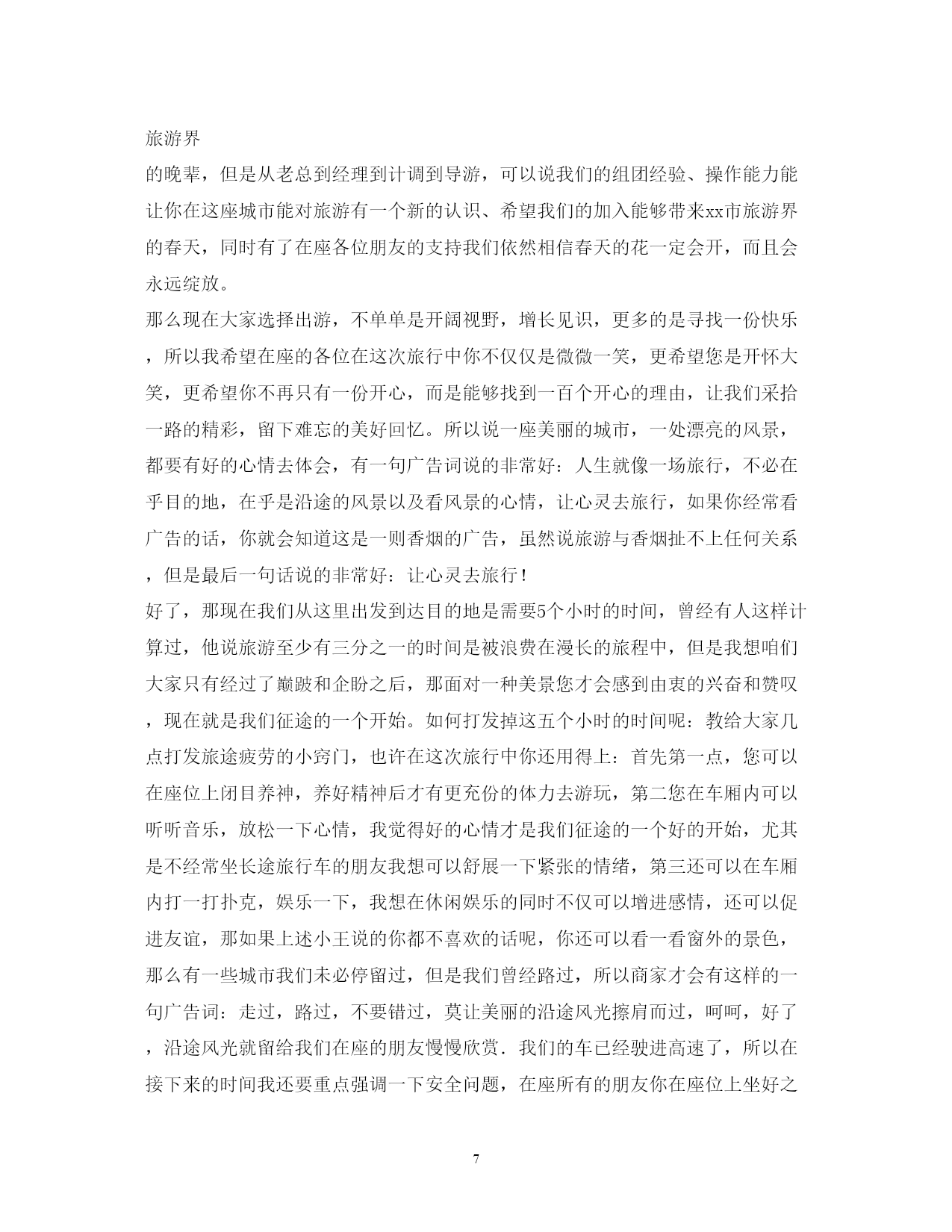 旅游界

的晚辈，但是从老总到经理到计调到导游，可以说我们的组团经验、操作能力能让你在这座城市能对旅游有一个新的认识、希望我们的加入能够带来xx市旅游界的春天，同时有了在座各位朋友的支持我们依然相信春天的花一定会开，而且会永远绽放。

那么现在大家选择出游，不单单是开阔视野，增长见识，更多的是寻找一份快乐，所以我希望在座的各位在这次旅行中你不仅仅是微微一笑，更希望您是开怀大笑，更希望你不再只有一份开心，而是能够找到一百个开心的理由，让我们采拾一路的精彩，留下难忘的美好回忆。所以说一座美丽的城市，一处漂亮的风景，都要有好的心情去体会，有一句广告词说的非常好：人生就像一场旅行，不必在乎目的地，在乎是沿途的风景以及看风景的心情，让心灵去旅行，如果你经常看广告的话，你就会知道这是一则香烟的广告，虽然说旅游与香烟扯不上任何关系，但是最后一句话说的非常好：让心灵去旅行！

好了，那现在我们从这里出发到达目的地是需要5个小时的时间，曾经有人这样计算过，他说旅游至少有三分之一的时间是被浪费在漫长的旅程中，但是我想咱们大家只有经过了巅跛和企盼之后，那面对一种美景您才会感到由衷的兴奋和赞叹，现在就是我们征途的一个开始。如何打发掉这五个小时的时间呢：教给大家几点打发旅途疲劳的小窍门，也许在这次旅行中你还用得上：首先第一点，您可以在座位上闭目养神，养好精神后才有更充份的体力去游玩，第二您在车厢内可以听听音乐，放松一下心情，我觉得好的心情才是我们征途的一个好的开始，尤其是不经常坐长途旅行车的朋友我想可以舒展一下紧张的情绪，第三还可以在车厢内打一打扑克，娱乐一下，我想在休闲娱乐的同时不仅可以增进感情，还可以促进友谊，那如果上述小王说的你都不喜欢的话呢，你还可以看一看窗外的景色，那么有一些城市我们未必停留过，但是我们曾经路过，所以商家才会有这样的一句广告词：走过，路过，不要错过，莫让美丽的沿途风光擦肩而过，呵呵，好了，沿途风光就留给我们在座的朋友慢慢欣赏．我们的车已经驶进高速了，所以在接下来的时间我还要重点强调一下安全问题，在座所有的朋友你在座位上坐好之

7